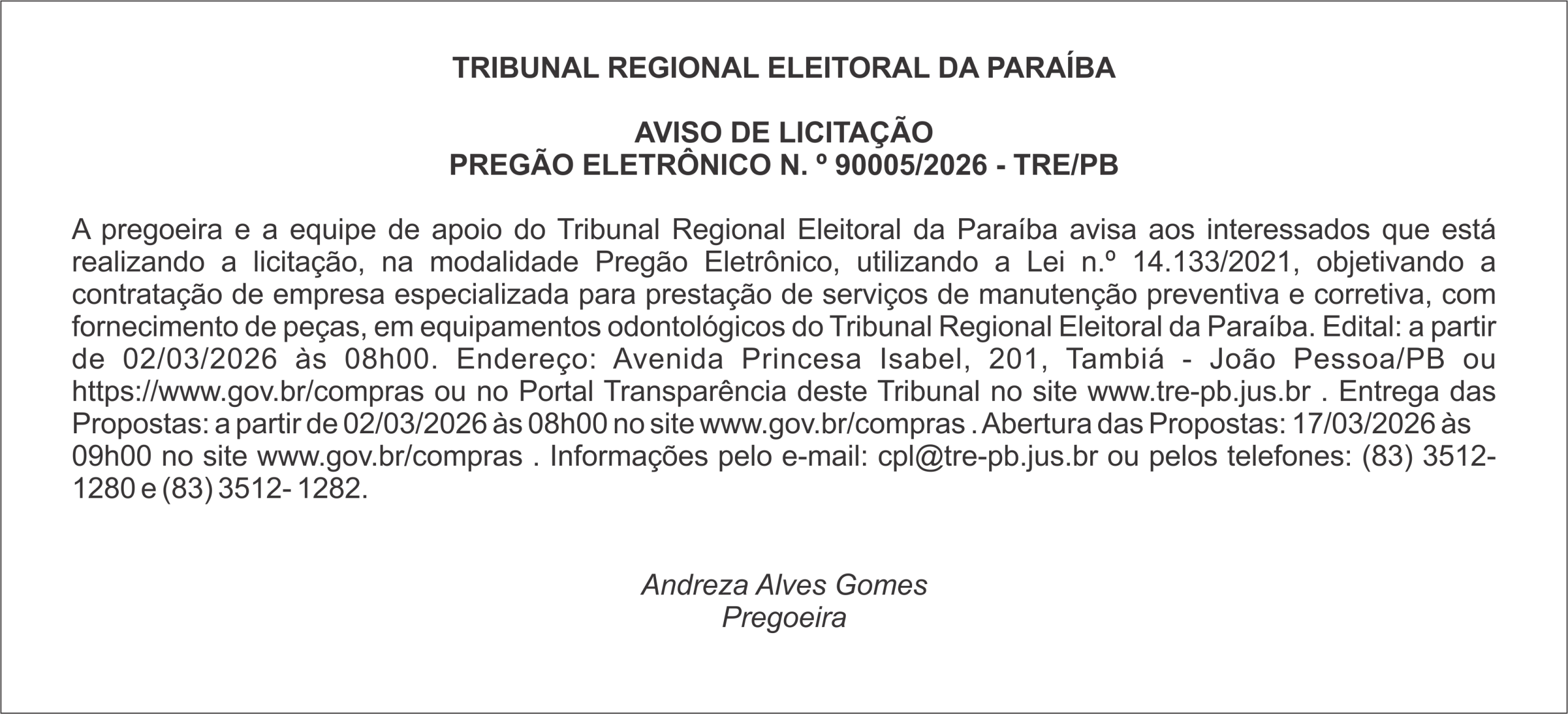 TRIBUNAL REGIONAL ELEITORAL DA PARAÍBA

AVISO DE LICITAÇÃO
PREGÃO ELETRÔNICO N. º 90005/2026 - TRE/PB

A pregoeira e a equipe de apoio do Tribunal Regional Eleitoral da Paraíba avisa aos interessados que está realizando a licitação, na modalidade Pregão Eletrônico, utilizando a Lei n.º 14.133/2021, objetivando a contratação de empresa especializada para prestação de serviços de manutenção preventiva e corretiva, com fornecimento de peças, em equipamentos odontológicos do Tribunal Regional Eleitoral da Paraíba. Edital: a partir de 02/03/2026 às 08h00. Endereço: Avenida Princesa Isabel, 201, Tambiá - João Pessoa/PB ou https://www.gov.br/compras ou no Portal Transparência deste Tribunal no site www.tre-pb.jus.br . Entrega das Propostas: a partir de 02/03/2026 às 08h00 no site www.gov.br/compras . Abertura das Propostas: 17/03/2026 às 09h00 no site www.gov.br/compras . Informações pelo e-mail: cpl@tre-pb.jus.br ou pelos telefones: (83) 3512-1280 e (83) 3512- 1282.

Andreza Alves Gomes
Pregoeira